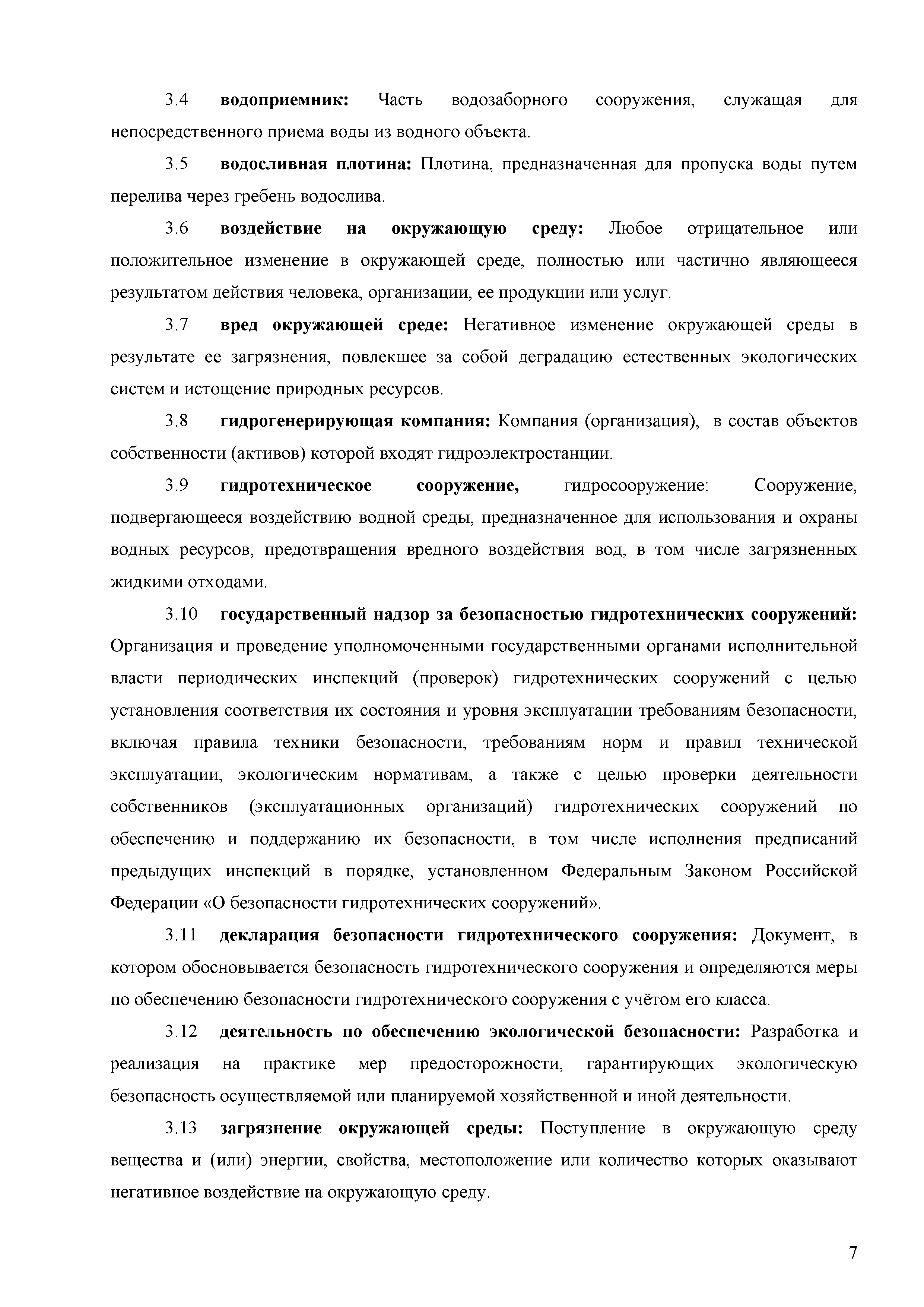 3.4 водоприемник: Часть водозаборного сооружения, служащая для непосредственного приема воды из водного объекта.

3.5 водосливная плотина: Плотина, предназначенная для пропуска воды путем перелива через гребень водослива.

3.6 воздействие на окружающую среду: Любое отрицательное или положительное изменение в окружающей среде, полностью или частично являющееся результатом действия человека, организации, ее продукции или услуг.

3.7 вред окружающей среде: Негативное изменение окружающей среды в результате ее загрязнения, повлекшее за собой деградацию естественных экологических систем и истощение природных ресурсов.

3.8 гидрогенерирующая компания: Компания (организация), в состав объектов собственности (активов) которой входят гидроэлектростанции.

3.9 гидротехническое сооружение, гидросооружение: Сооружение, подвергающееся воздействию водной среды, предназначенное для использования и охраны водных ресурсов, предотвращения вредного воздействия вод, в том числе загрязненных жидкими отходами.

3.10 государственный надзор за безопасностью гидротехнических сооружений: Организация и проведение уполномоченными государственными органами исполнительной власти периодических инспекций (проверок) гидротехнических сооружений с целью установления соответствия их состояния и уровня эксплуатации требованиям безопасности, включая правила техники безопасности, требованиям норм и правил технической эксплуатации, экологическим нормативам, а также с целью проверки деятельности собственников (эксплуатационных организаций) гидротехнических сооружений по обеспечению и поддержанию их безопасности, в том числе исполнения предписаний предыдущих инспекций в порядке, установленном Федеральным Законом Российской Федерации «О безопасности гидротехнических сооружений».

3.11 декларация безопасности гидротехнического сооружения: Документ, в котором обосновывается безопасность гидротехнического сооружения и определяются меры по обеспечению безопасности гидротехнического сооружения с учётом его класса.

3.12 деятельность по обеспечению экологической безопасности: Разработка и реализация на практике мер предосторожности, гарантирующих экологическую безопасность осуществляемой или планируемой хозяйственной и иной деятельности.

3.13 загрязнение окружающей среды: Поступление в окружающую среду вещества и (или) энергии, свойства, местоположение или количество которых оказывают негативное воздействие на окружающую среду.

7